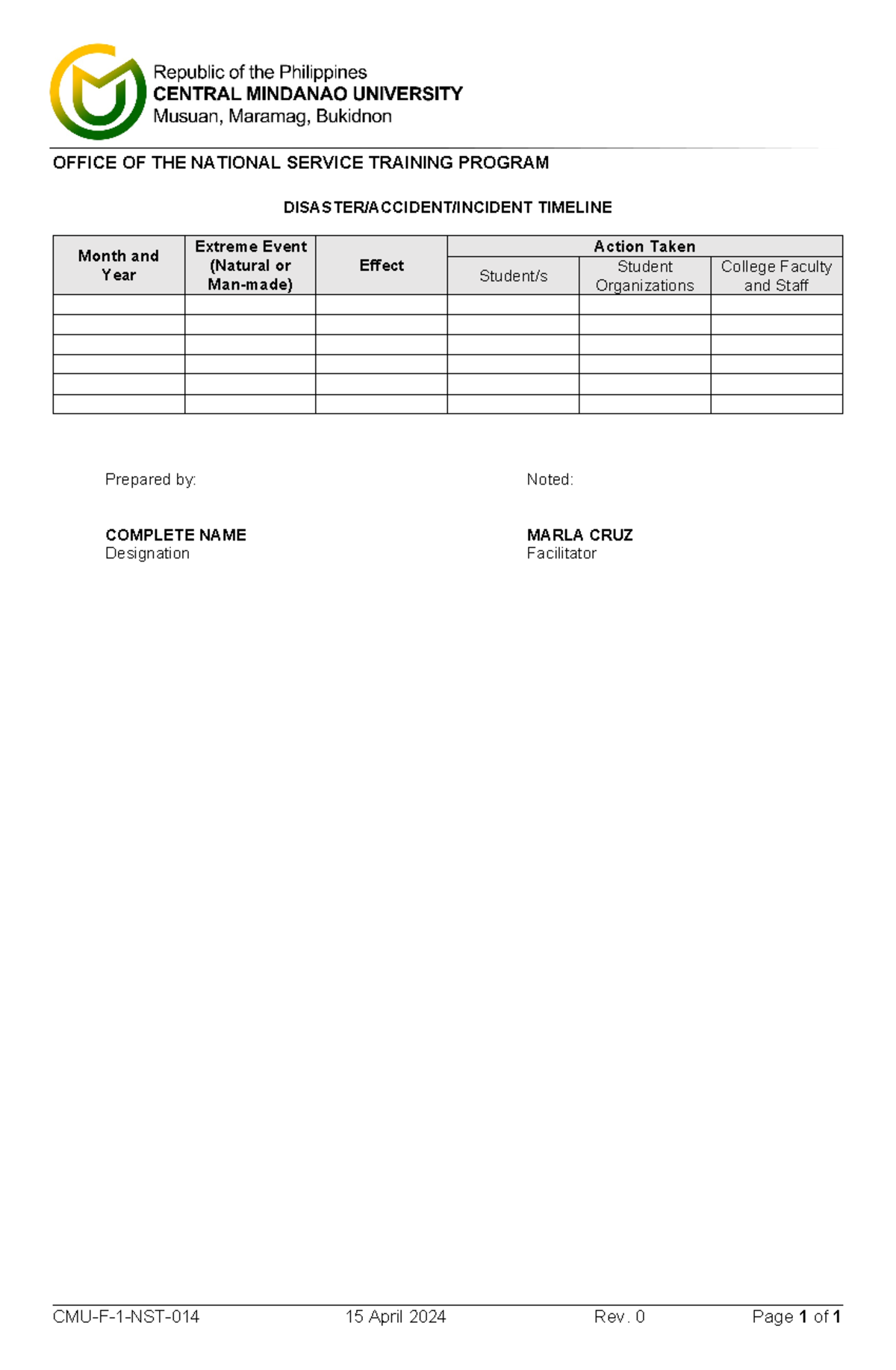 Republic of the Philippines
CENTRAL MINDANAO UNIVERSITY
Musuan, Maramag, Bukidnon

OFFICE OF THE NATIONAL SERVICE TRAINING PROGRAM

DISASTER/ACCIDENT/INCIDENT TIMELINE

| Month and Year | Extreme Event (Natural or Man-made) | Effect | Action Taken | | |
|---|---|---|---|---|---|
| | | | Student/s | Student Organizations | College Faculty and Staff |
| | | | | | |
| | | | | | |
| | | | | | |
| | | | | | |
| | | | | | |
| | | | | | |

Prepared by:

COMPLETE NAME
Designation

Noted:

MARLA CRUZ
Facilitator

CMU-F-1-NST-014 15 April 2024 Rev. 0 Page 1 of 1